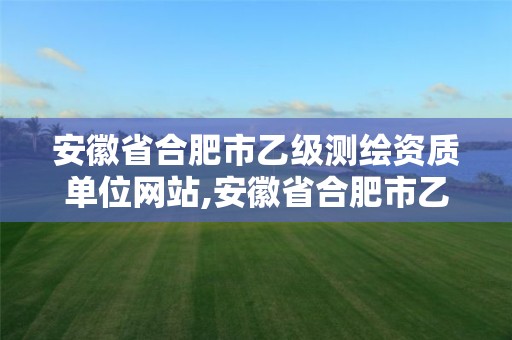 安徽省合肥市乙级测绘资质单位网站,安徽省合肥市乙